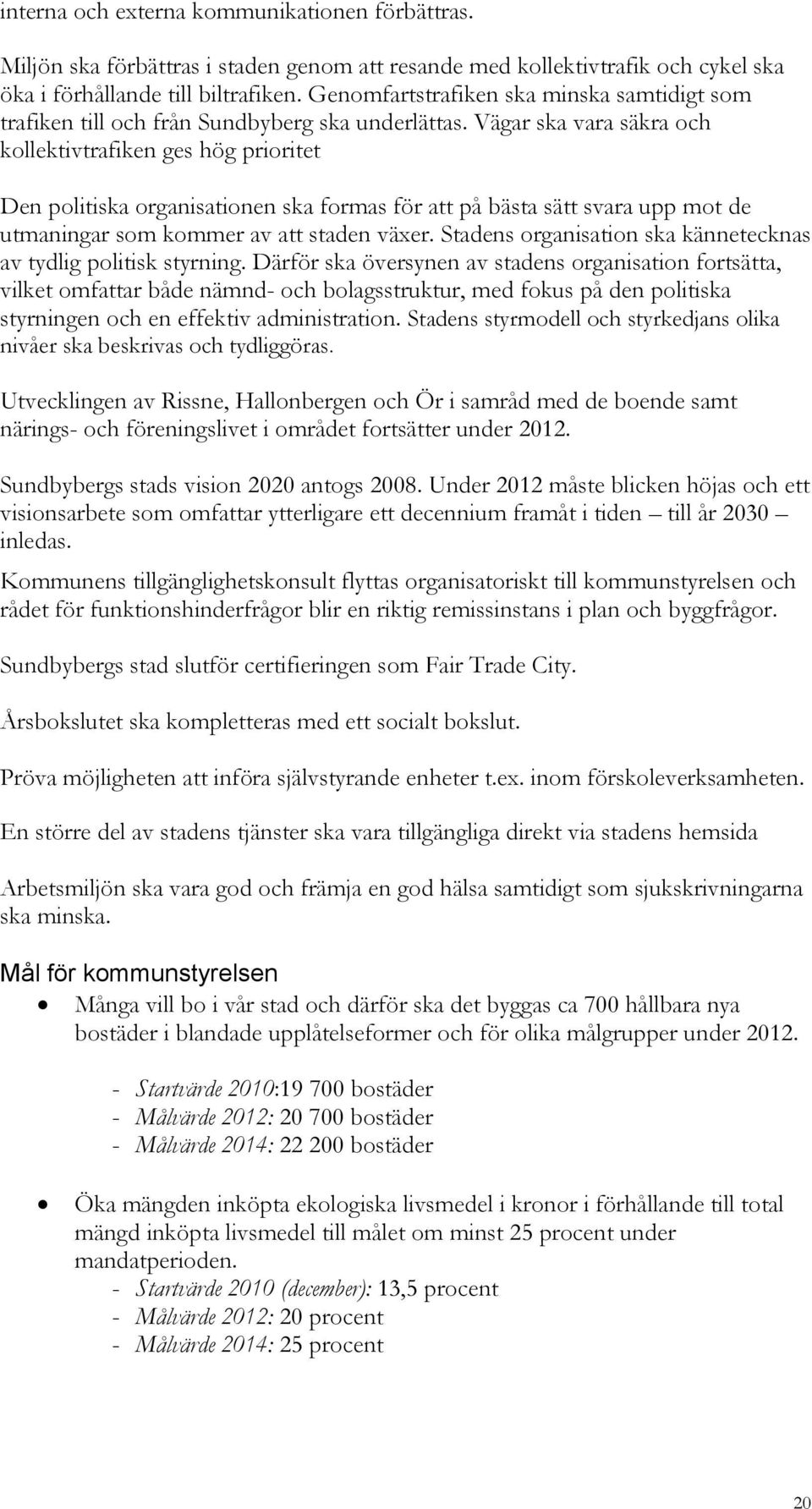 interna och externa kommunikationen förbättras.

Miljön ska förbättras i staden genom att resande med kollektivtrafik och cykel ska öka i förhållande till biltrafiken. Genomfartstrafiken ska minska samtidigt som trafiken till och från Sundbyberg ska underlättas. Vägar ska vara säkra och kollektivtrafiken ges hög prioritet

Den politiska organisationen ska formas för att på bästa sätt svara upp mot de utmaningar som kommer av att staden växer. Stadens organisation ska kännetecknas av tydlig politisk styrning. Därför ska översynen av stadens organisation fortsätta, vilket omfattar både nämnd- och bolagsstruktur, med fokus på den politiska styrningen och en effektiv administration. Stadens styrmodell och styrkedjans olika nivåer ska beskrivas och tydliggöras.

Utvecklingen av Rissne, Hallonbergen och Ör i samråd med de boende samt närings- och föreningslivet i området fortsätter under 2012.

Sundbybergs stads vision 2020 antogs 2008. Under 2012 måste blicken höjas och ett visionsarbete som omfattar ytterligare ett decennium framåt i tiden – till år 2030 – inledas.

Kommunens tillgänglighetskonsult flyttas organisatoriskt till kommunstyrelsen och rådet för funktionshinderfrågor blir en riktig remissinstans i plan och byggfrågor.

Sundbybergs stad slutför certifieringen som Fair Trade City.

Årsbokslutet ska kompletteras med ett socialt bokslut.

Pröva möjligheten att införa självstyrande enheter t.ex. inom förskoleverksamheten.

En större del av stadens tjänster ska vara tillgängliga direkt via stadens hemsida

Arbetsmiljön ska vara god och främja en god hälsa samtidigt som sjukskrivningarna ska minska.

Mål för kommunstyrelsen

• Många vill bo i vår stad och därför ska det byggas ca 700 hållbara nya bostäder i blandade upplåtelseformer och för olika målgrupper under 2012.

- Startvärde 2010:19 700 bostäder
- Målvärde 2012: 20 700 bostäder
- Målvärde 2014: 22 200 bostäder

• Öka mängden inköpta ekologiska livsmedel i kronor i förhållande till total mängd inköpta livsmedel till målet om minst 25 procent under mandatperioden.
- Startvärde 2010 (december): 13,5 procent
- Målvärde 2012: 20 procent
- Målvärde 2014: 25 procent

20